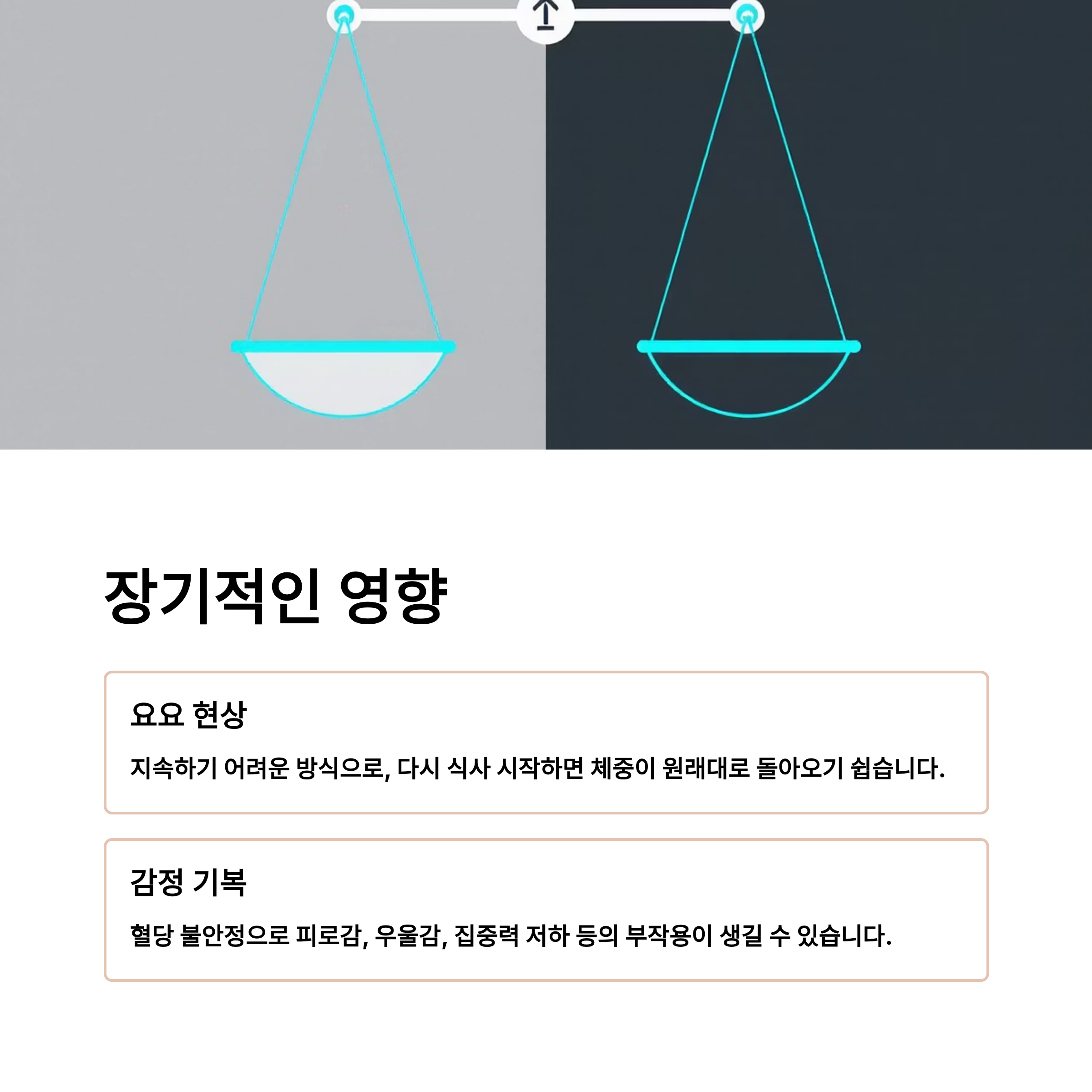 장기적인 영향

요요 현상

지속하기 어려운 방식으로, 다시 식사 시작하면 체중이 원래대로 돌아오기 쉽습니다.

감정 기복

혈당 불안정으로 피로감, 우울감, 집중력 저하 등의 부작용이 생길 수 있습니다.